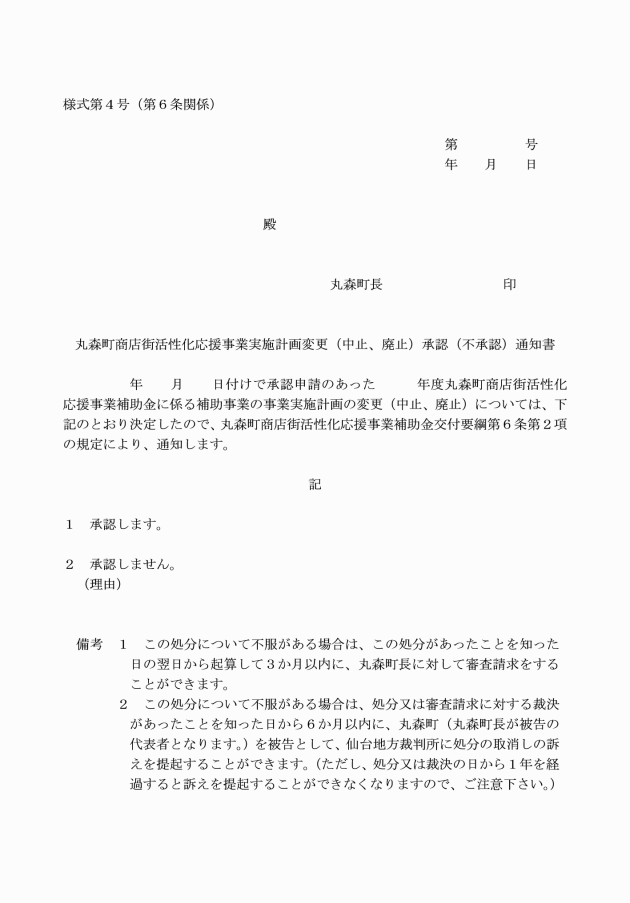 様式第４号（第６条関係）

第　　　　号
年　　月　　日

殿

丸森町長　　　　　　　　印

丸森町商店街活性化応援事業実施計画変更（中止、廃止）承認（不承認）通知書

年　　月　　日付けで承認申請のあった　　　年度丸森町商店街活性化応援事業補助金に係る補助事業の事業実施計画の変更（中止、廃止）については、下記のとおり決定したので、丸森町商店街活性化応援事業補助金交付要綱第６条第２項の規定により、通知します。

記

１　承認します。

２　承認しません。
（理由）

備考　１　この処分について不服がある場合は、この処分があったことを知った日の翌日から起算して３か月以内に、丸森町長に対して審査請求をすることができます。
２　この処分について不服がある場合は、処分又は審査請求に対する裁決があったことを知った日から６か月以内に、丸森町（丸森町長が被告の代表者となります。）を被告として、仙台地方裁判所に処分の取消しの訴えを提起することができます。（ただし、処分又は裁決の日から１年を経過すると訴えを提起することができなくなりますので、ご注意下さい。）